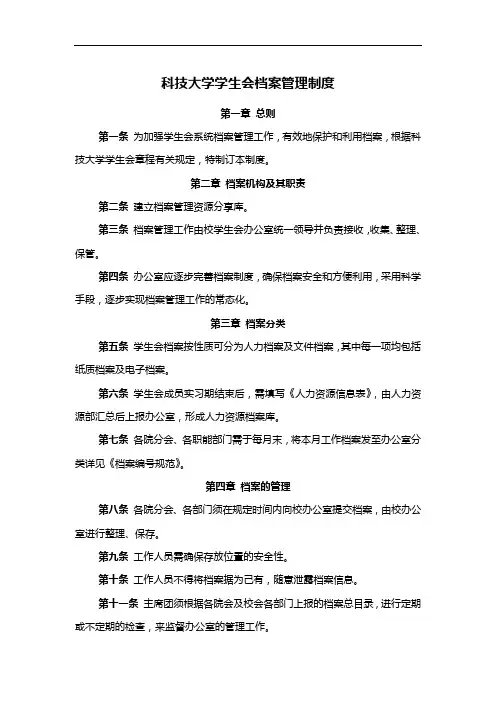 科技大学学生会档案管理制度

第一章 总则

第一条 为加强学生会系统档案管理工作，有效地保护和利用档案，根据科技大学学生会章程有关规定，特制订本制度。

第二章 档案机构及其职责

第二条 建立档案管理资源分享库。

第三条 档案管理工作由校学生会办公室统一领导并负责接收，收集、整理、保管。

第四条 办公室应逐步完善档案制度，确保档案安全和方便利用，采用科学手段，逐步实现档案管理工作的常态化。

第三章 档案分类

第五条 学生会档案按性质可分为人力档案及文件档案，其中每一项均包括纸质档案及电子档案。

第六条 学生会成员实习期结束后，需填写《人力资源信息表》，由人力资源部汇总后上报办公室，形成人力资源档案库。

第七条 各院分会、各职能部门需于每月末，将本月工作档案发至办公室分类详见《档案编号规范》。

第四章 档案的管理

第八条 各院分会、各部门须在规定时间内向校办公室提交档案，由校办公室进行整理、保存。

第九条 工作人员需确保存放位置的安全性。

第十条 工作人员不得将档案据为己有，随意泄露档案信息。

第十一条 主席团须根据各院会及校会各部门上报的档案总目录，进行定期或不定期的检查，来监督办公室的管理工作。